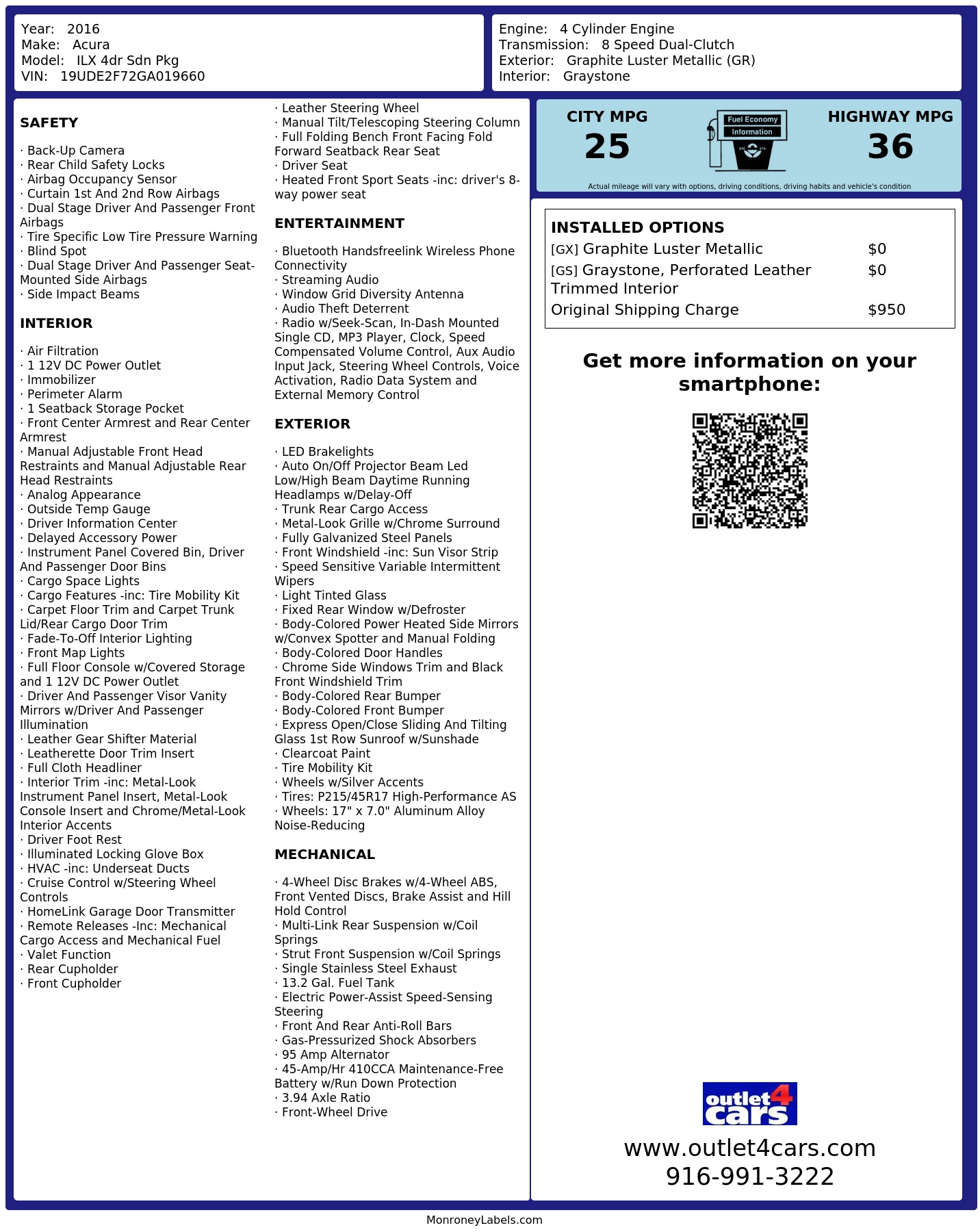 Year: 2016
Make: Acura
Model: ILX 4dr Sdn Pkg
VIN: 19UDE2F72GA019660

Engine: 4 Cylinder Engine
Transmission: 8 Speed Dual-Clutch
Exterior: Graphite Luster Metallic (GR)
Interior: Graystone

SAFETY

· Back-Up Camera
· Rear Child Safety Locks
· Airbag Occupancy Sensor
· Curtain 1st And 2nd Row Airbags
· Dual Stage Driver And Passenger Front Airbags
· Tire Specific Low Tire Pressure Warning
· Blind Spot
· Dual Stage Driver And Passenger Seat-Mounted Side Airbags
· Side Impact Beams

INTERIOR

· Air Filtration
· 1 12V DC Power Outlet
· Immobilizer
· Perimeter Alarm
· 1 Seatback Storage Pocket
· Front Center Armrest and Rear Center Armrest
· Manual Adjustable Front Head Restraints and Manual Adjustable Rear Head Restraints
· Analog Appearance
· Outside Temp Gauge
· Driver Information Center
· Delayed Accessory Power
· Instrument Panel Covered Bin, Driver And Passenger Door Bins
· Cargo Space Lights
· Cargo Features -inc: Tire Mobility Kit
· Carpet Floor Trim and Carpet Trunk Lid/Rear Cargo Door Trim
· Fade-To-Off Interior Lighting
· Front Map Lights
· Full Floor Console w/Covered Storage and 1 12V DC Power Outlet
· Driver And Passenger Visor Vanity Mirrors w/Driver And Passenger Illumination
· Leather Gear Shifter Material
· Leatherette Door Trim Insert
· Full Cloth Headliner
· Interior Trim -inc: Metal-Look Instrument Panel Insert, Metal-Look Console Insert and Chrome/Metal-Look Interior Accents
· Driver Foot Rest
· Illuminated Locking Glove Box
· HVAC -inc: Underseat Ducts
· Cruise Control w/Steering Wheel Controls
· HomeLink Garage Door Transmitter
· Remote Releases -Inc: Mechanical Cargo Access and Mechanical Fuel
· Valet Function
· Rear Cupholder
· Front Cupholder

· Leather Steering Wheel
· Manual Tilt/Telescoping Steering Column
· Full Folding Bench Front Facing Fold Forward Seatback Rear Seat
· Driver Seat
· Heated Front Sport Seats -inc: driver's 8-way power seat

ENTERTAINMENT

· Bluetooth Handsfreelink Wireless Phone Connectivity
· Streaming Audio
· Window Grid Diversity Antenna
· Audio Theft Deterrent
· Radio w/Seek-Scan, In-Dash Mounted Single CD, MP3 Player, Clock, Speed Compensated Volume Control, Aux Audio Input Jack, Steering Wheel Controls, Voice Activation, Radio Data System and External Memory Control

EXTERIOR

· LED Brakelights
· Auto On/Off Projector Beam Led Low/High Beam Daytime Running Headlamps w/Delay-Off
· Trunk Rear Cargo Access
· Metal-Look Grille w/Chrome Surround
· Fully Galvanized Steel Panels
· Front Windshield -inc: Sun Visor Strip
· Speed Sensitive Variable Intermittent Wipers
· Light Tinted Glass
· Fixed Rear Window w/Defroster
· Body-Colored Power Heated Side Mirrors w/Convex Spotter and Manual Folding
· Body-Colored Door Handles
· Chrome Side Windows Trim and Black Front Windshield Trim
· Body-Colored Rear Bumper
· Body-Colored Front Bumper
· Express Open/Close Sliding And Tilting Glass 1st Row Sunroof w/Sunshade
· Clearcoat Paint
· Tire Mobility Kit
· Wheels w/Silver Accents
· Tires: P215/45R17 High-Performance AS
· Wheels: 17" x 7.0" Aluminum Alloy Noise-Reducing

MECHANICAL

· 4-Wheel Disc Brakes w/4-Wheel ABS, Front Vented Discs, Brake Assist and Hill Hold Control
· Multi-Link Rear Suspension w/Coil Springs
· Strut Front Suspension w/Coil Springs
· Single Stainless Steel Exhaust
· 13.2 Gal. Fuel Tank
· Electric Power-Assist Speed-Sensing Steering
· Front And Rear Anti-Roll Bars
· Gas-Pressurized Shock Absorbers
· 95 Amp Alternator
· 45-Amp/Hr 410CCA Maintenance-Free Battery w/Run Down Protection
· 3.94 Axle Ratio
· Front-Wheel Drive

CITY MPG
25

Fuel Economy
Information

HIGHWAY MPG
36

Actual mileage will vary with options, driving conditions, driving habits and vehicle's condition

INSTALLED OPTIONS
[GX] Graphite Luster Metallic $0
[GS] Graystone, Perforated Leather Trimmed Interior $0
Original Shipping Charge $950

Get more information on your smartphone:

outlet4cars
www.outlet4cars.com
916-991-3222

MonroneyLabels.com